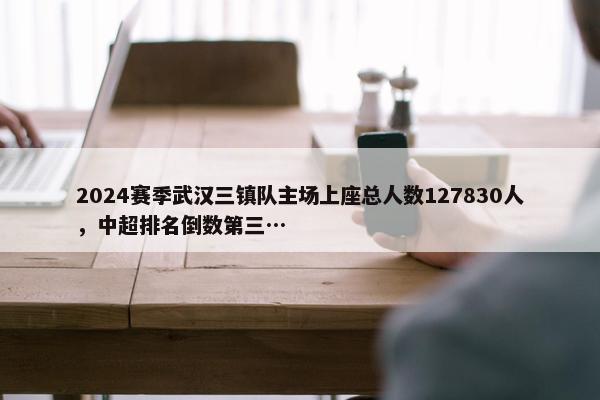 2024赛季武汉三镇队主场上座总人数127830人，中超排名倒数第三…